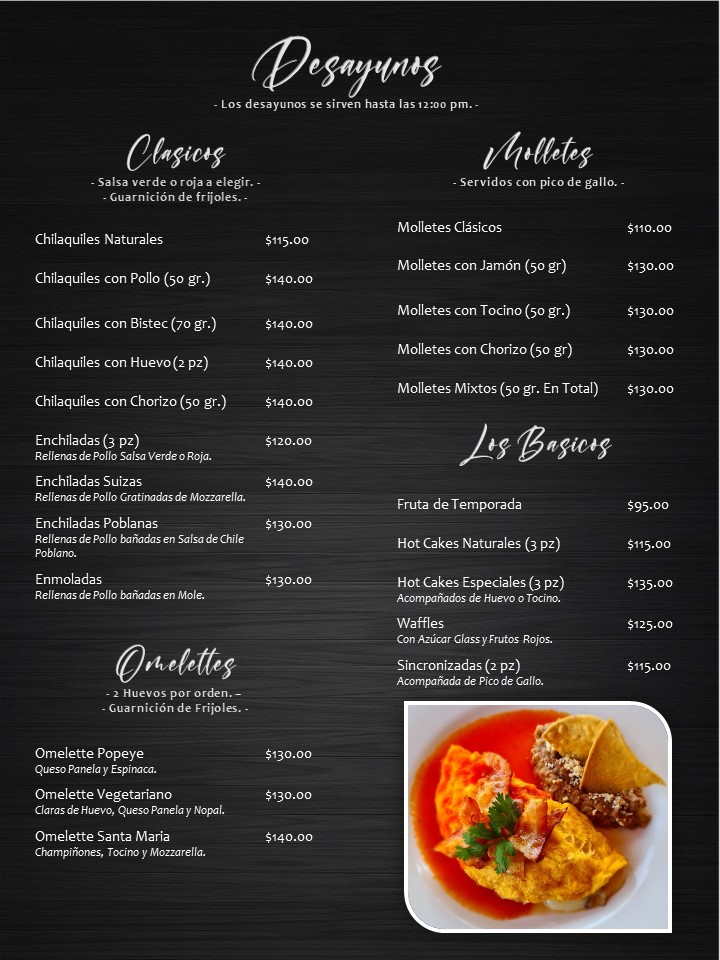 Desayunos

- Los desayunos se sirven hasta las 12:00 pm. -

Clasicos

- Salsa verde o roja a elegir. -
- Guarnición de frijoles. -

Chilaquiles Naturales $115.00

Chilaquiles con Pollo (50 gr.) $140.00

Chilaquiles con Bistec (70 gr.) $140.00

Chilaquiles con Huevo (2 pz) $140.00

Chilaquiles con Chorizo (50 gr.) $140.00

Enchiladas (3 pz) $120.00
Rellenas de Pollo Salsa Verde o Roja.

Enchiladas Suizas $140.00
Rellenas de Pollo Gratinadas de Mozzarella.

Enchiladas Poblanas $130.00
Rellenas de Pollo bañadas en Salsa de Chile Poblano.

Enmoladas $130.00
Rellenas de Pollo bañadas en Mole.

Omelettes

- 2 Huevos por orden. –
- Guarnición de Frijoles. -

Omelette Popeye $130.00
Queso Panela y Espinaca.

Omelette Vegetariano $130.00
Claras de Huevo, Queso Panela y Nopal.

Omelette Santa Maria $140.00
Champiñones, Tocino y Mozzarella.

Molletes

- Servidos con pico de gallo. -

Molletes Clásicos $110.00

Molletes con Jamón (50 gr) $130.00

Molletes con Tocino (50 gr.) $130.00

Molletes con Chorizo (50 gr) $130.00

Molletes Mixtos (50 gr. En Total) $130.00

Los Basicos

Fruta de Temporada $95.00

Hot Cakes Naturales (3 pz) $115.00

Hot Cakes Especiales (3 pz) $135.00
Acompañados de Huevo o Tocino.

Waffles $125.00
Con Azúcar Glass y Frutos Rojos.

Sincronizadas (2 pz) $115.00
Acompañada de Pico de Gallo.